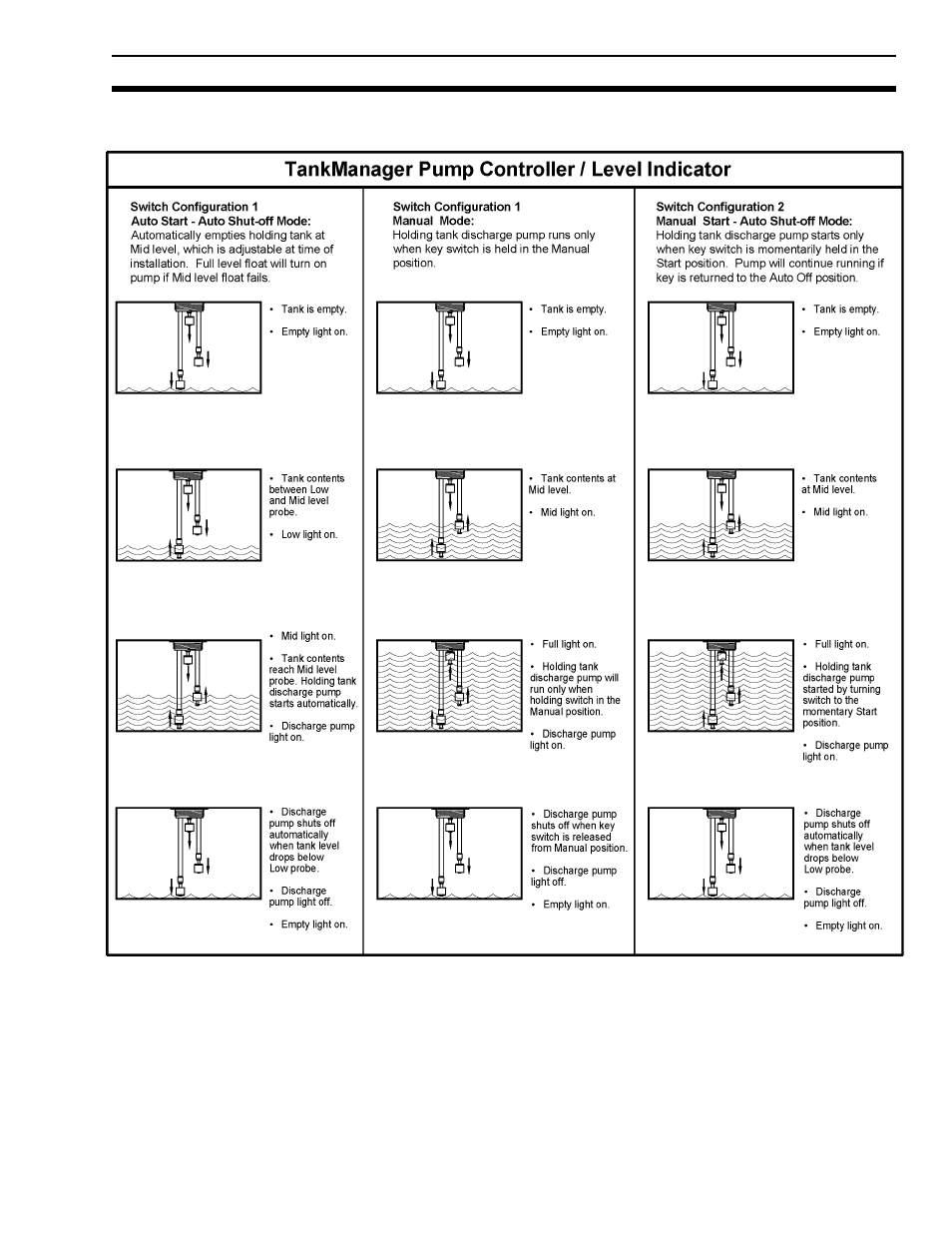 TankManager Pump Controller / Level Indicator

Switch Configuration 1
Auto Start - Auto Shut-off Mode:
Automatically empties holding tank at Mid level, which is adjustable at time of installation. Full level float will turn on pump if Mid level float fails.

• Tank is empty.

• Empty light on.

• Tank contents between Low and Mid level probe.

• Low light on.

• Mid light on.

• Tank contents reach Mid level probe. Holding tank discharge pump starts automatically.

• Discharge pump light on.

• Discharge pump shuts off automatically when tank level drops below Low probe.

• Discharge pump light off.

• Empty light on.

Switch Configuration 1
Manual Mode:
Holding tank discharge pump runs only when key switch is held in the Manual position.

• Tank is empty.

• Empty light on.

• Tank contents at Mid level.

• Mid light on.

• Full light on.

• Holding tank discharge pump will run only when holding switch in the Manual position.

• Discharge pump light on.

• Discharge pump shuts off when key switch is released from Manual position.

• Discharge pump light off.

• Empty light on.

Switch Configuration 2
Manual Start - Auto Shut-off Mode:
Holding tank discharge pump starts only when key switch is momentarily held in the Start position. Pump will continue running if key is returned to the Auto Off position.

• Tank is empty.

• Empty light on.

• Tank contents at Mid level.

• Mid light on.

• Full light on.

• Holding tank discharge pump started by turning switch to the momentary Start position.

• Discharge pump light on.

• Discharge pump shuts off automatically when tank level drops below Low probe.

• Discharge pump light off.

• Empty light on.